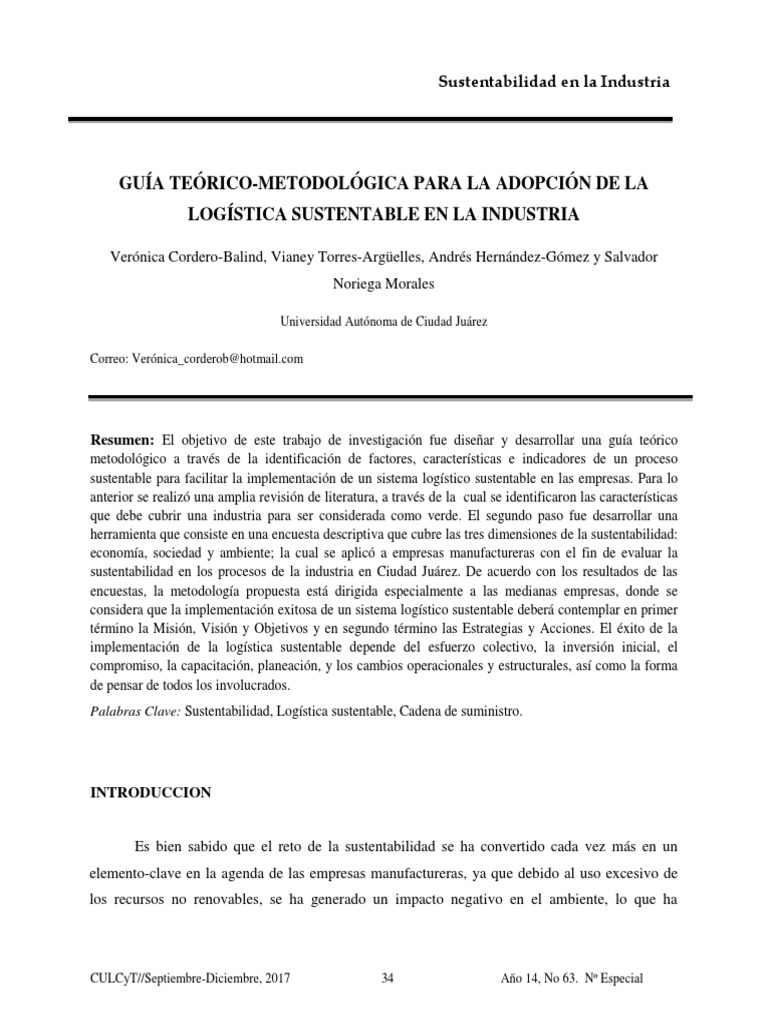 Sustentabilidad en la Industria

GUÍA TEÓRICO-METODOLÓGICA PARA LA ADOPCIÓN DE LA LOGÍSTICA SUSTENTABLE EN LA INDUSTRIA

Verónica Cordero-Balind, Vianey Torres-Argüelles, Andrés Hernández-Gómez y Salvador Noriega Morales

Universidad Autónoma de Ciudad Juárez

Correo: Verónica_corderob@hotmail.com

**Resumen:** El objetivo de este trabajo de investigación fue diseñar y desarrollar una guía teórico metodológico a través de la identificación de factores, características e indicadores de un proceso sustentable para facilitar la implementación de un sistema logístico sustentable en las empresas. Para lo anterior se realizó una amplia revisión de literatura, a través de la cual se identificaron las características que debe cubrir una industria para ser considerada como verde. El segundo paso fue desarrollar una herramienta que consiste en una encuesta descriptiva que cubre las tres dimensiones de la sustentabilidad: economía, sociedad y ambiente; la cual se aplicó a empresas manufactureras con el fin de evaluar la sustentabilidad en los procesos de la industria en Ciudad Juárez. De acuerdo con los resultados de las encuestas, la metodología propuesta está dirigida especialmente a las medianas empresas, donde se considera que la implementación exitosa de un sistema logístico sustentable deberá contemplar en primer término la Misión, Visión y Objetivos y en segundo término las Estrategias y Acciones. El éxito de la implementación de la logística sustentable depende del esfuerzo colectivo, la inversión inicial, el compromiso, la capacitación, planeación, y los cambios operacionales y estructurales, así como la forma de pensar de todos los involucrados.

*Palabras Clave:* Sustentabilidad, Logística sustentable, Cadena de suministro.

INTRODUCCION

Es bien sabido que el reto de la sustentabilidad se ha convertido cada vez más en un elemento-clave en la agenda de las empresas manufactureras, ya que debido al uso excesivo de los recursos no renovables, se ha generado un impacto negativo en el ambiente, lo que ha

CULCyT//Septiembre-Diciembre, 2017    34    Año 14, No 63. Nº Especial